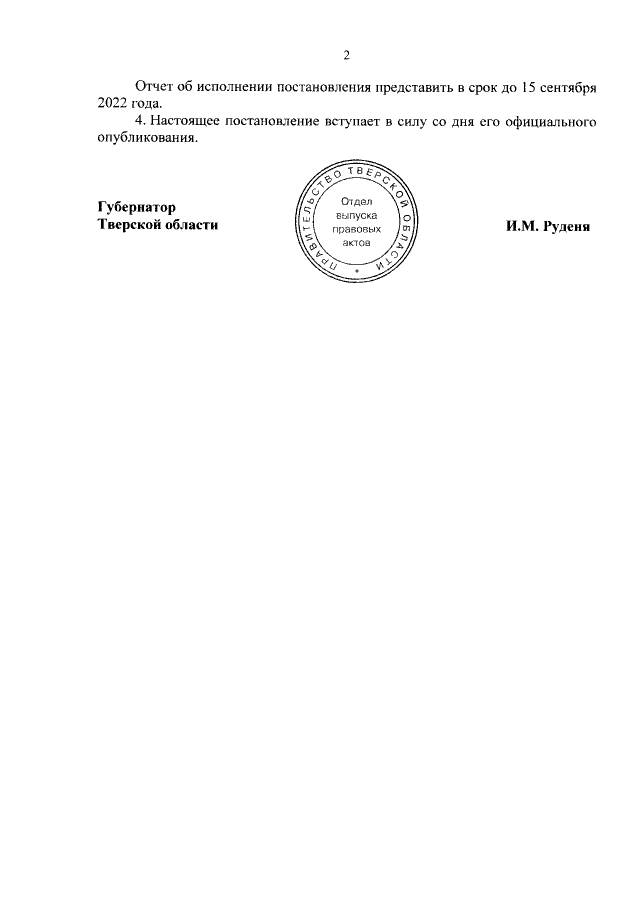 2

Отчет об исполнении постановления представить в срок до 15 сентября 2022 года.

4. Настоящее постановление вступает в силу со дня его официального опубликования.

Губернатор
Тверской области

ПРАВИТЕЛЬСТВО ТВЕРСКОЙ ОБЛАСТИ
Отдел
выпуска
правовых
актов

И.М. Руденя